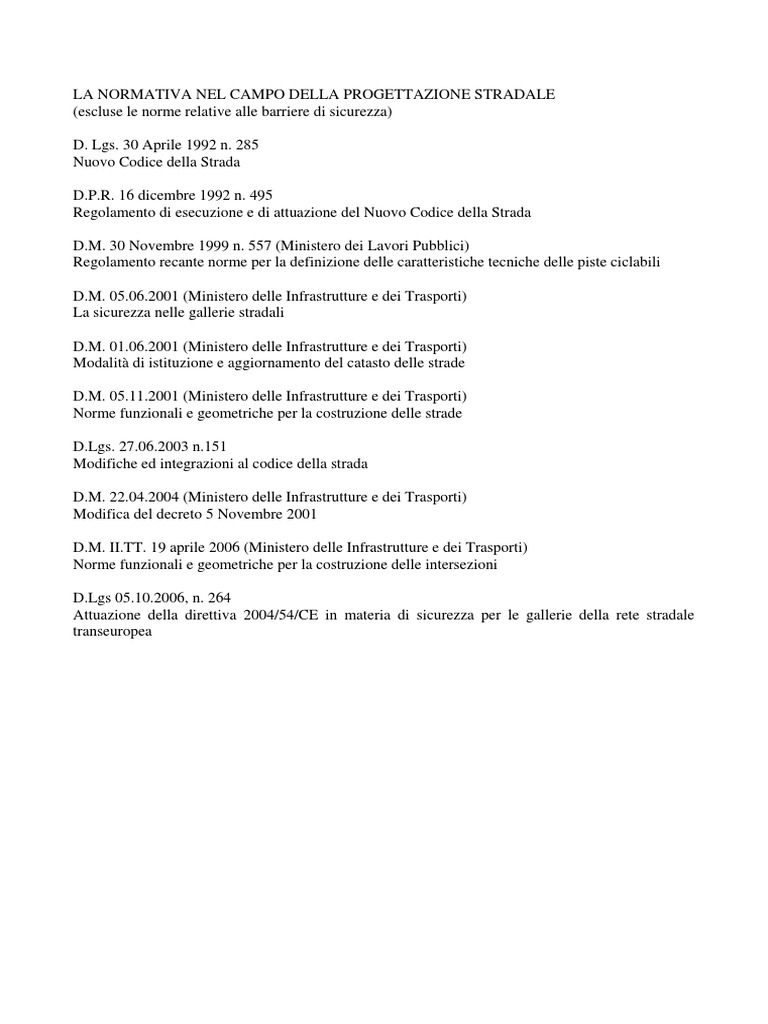 LA NORMATIVA NEL CAMPO DELLA PROGETTAZIONE STRADALE
(escluse le norme relative alle barriere di sicurezza)

D. Lgs. 30 Aprile 1992 n. 285
Nuovo Codice della Strada

D.P.R. 16 dicembre 1992 n. 495
Regolamento di esecuzione e di attuazione del Nuovo Codice della Strada

D.M. 30 Novembre 1999 n. 557 (Ministero dei Lavori Pubblici)
Regolamento recante norme per la definizione delle caratteristiche tecniche delle piste ciclabili

D.M. 05.06.2001 (Ministero delle Infrastrutture e dei Trasporti)
La sicurezza nelle gallerie stradali

D.M. 01.06.2001 (Ministero delle Infrastrutture e dei Trasporti)
Modalità di istituzione e aggiornamento del catasto delle strade

D.M. 05.11.2001 (Ministero delle Infrastrutture e dei Trasporti)
Norme funzionali e geometriche per la costruzione delle strade

D.Lgs. 27.06.2003 n.151
Modifiche ed integrazioni al codice della strada

D.M. 22.04.2004 (Ministero delle Infrastrutture e dei Trasporti)
Modifica del decreto 5 Novembre 2001

D.M. II.TT. 19 aprile 2006 (Ministero delle Infrastrutture e dei Trasporti)
Norme funzionali e geometriche per la costruzione delle intersezioni

D.Lgs 05.10.2006, n. 264
Attuazione della direttiva 2004/54/CE in materia di sicurezza per le gallerie della rete stradale transeuropea